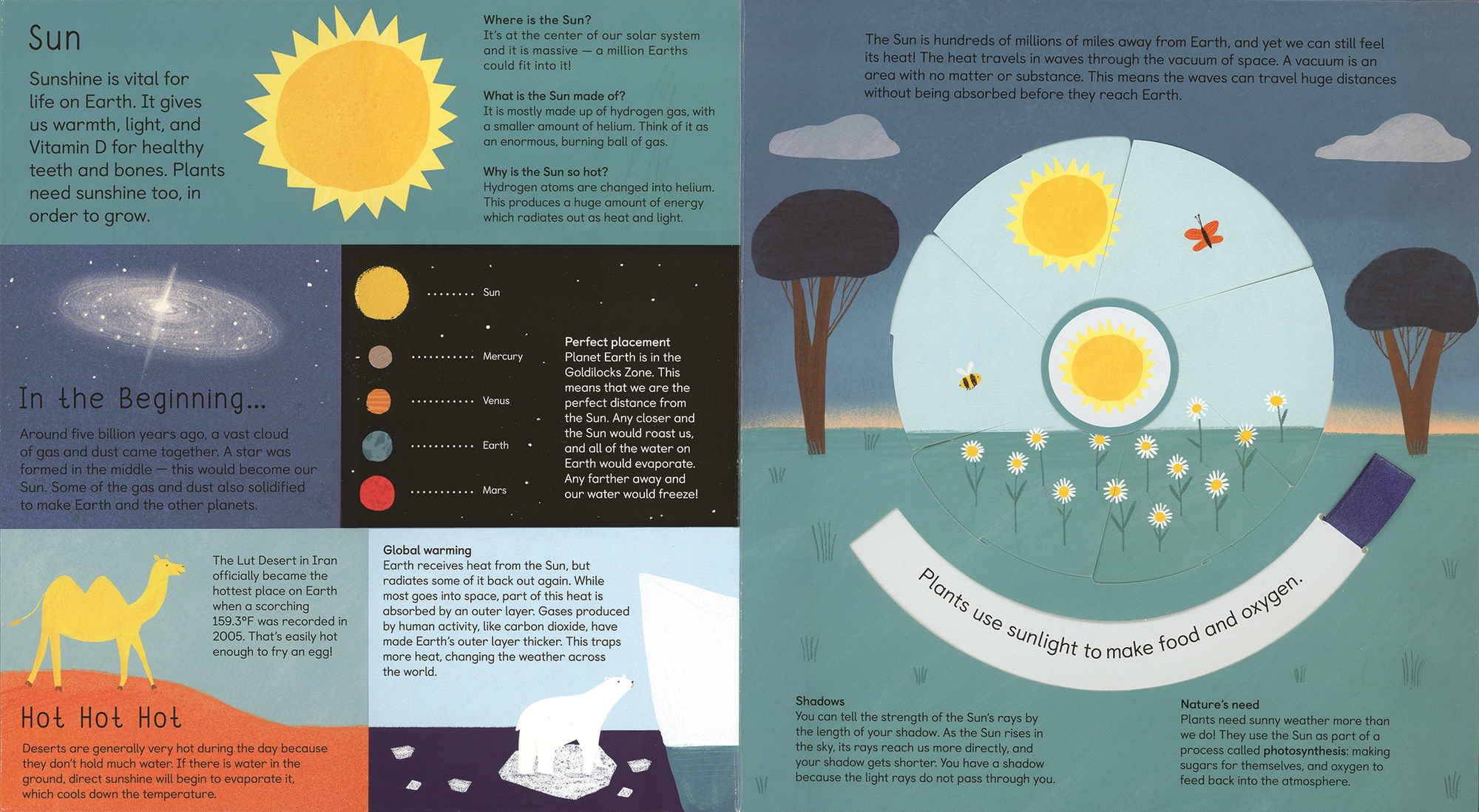 Sun

Sunshine is vital for life on Earth. It gives us warmth, light, and Vitamin D for healthy teeth and bones. Plants need sunshine too, in order to grow.

Where is the Sun?
It's at the center of our solar system and it is massive — a million Earths could fit into it!

What is the Sun made of?
It is mostly made up of hydrogen gas, with a smaller amount of helium. Think of it as an enormous, burning ball of gas.

Why is the Sun so hot?
Hydrogen atoms are changed into helium. This produces a huge amount of energy which radiates out as heat and light.

In the Beginning...

Around five billion years ago, a vast cloud of gas and dust came together. A star was formed in the middle — this would become our Sun. Some of the gas and dust also solidified to make Earth and the other planets.

Sun
Mercury
Venus
Earth
Mars

Perfect placement
Planet Earth is in the Goldilocks Zone. This means that we are the perfect distance from the Sun. Any closer and the Sun would roast us, and all of the water on Earth would evaporate. Any farther away and our water would freeze!

The Lut Desert in Iran officially became the hottest place on Earth when a scorching 159.3°F was recorded in 2005. That's easily hot enough to fry an egg!

Hot Hot Hot

Deserts are generally very hot during the day because they don't hold much water. If there is water in the ground, direct sunshine will begin to evaporate it, which cools down the temperature.

Global warming
Earth receives heat from the Sun, but radiates some of it back out again. While most goes into space, part of this heat is absorbed by an outer layer. Gases produced by human activity, like carbon dioxide, have made Earth's outer layer thicker. This traps more heat, changing the weather across the world.

The Sun is hundreds of millions of miles away from Earth, and yet we can still feel its heat! The heat travels in waves through the vacuum of space. A vacuum is an area with no matter or substance. This means the waves can travel huge distances without being absorbed before they reach Earth.

Plants use sunlight to make food and oxygen.

Shadows
You can tell the strength of the Sun's rays by the length of your shadow. As the Sun rises in the sky, its rays reach us more directly, and your shadow gets shorter. You have a shadow because the light rays do not pass through you.

Nature's need
Plants need sunny weather more than we do! They use the Sun as part of a process called photosynthesis: making sugars for themselves, and oxygen to feed back into the atmosphere.